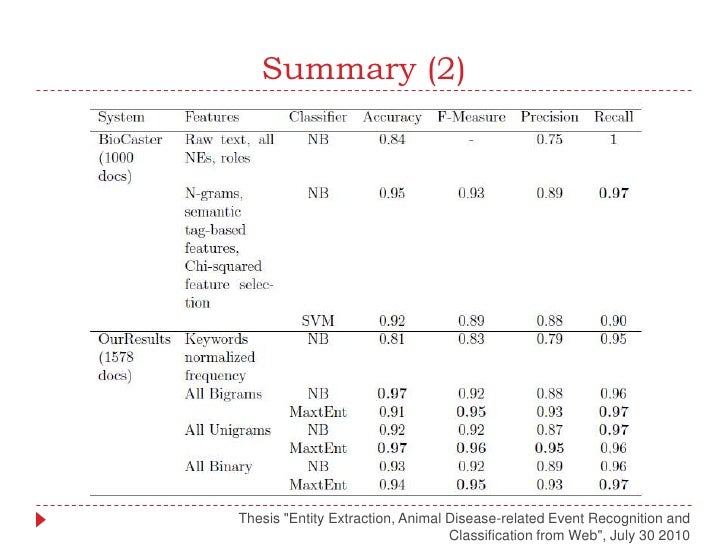 Summary (2)

| System | Features | Classifier | Accuracy | F-Measure | Precision | Recall |
|---|---|---|---|---|---|---|
| BioCaster (1000 docs) | Raw text, all NEs, roles | NB | 0.84 | - | 0.75 | 1 |
| | N-grams, semantic tag-based features, Chi-squared feature selection | NB | 0.95 | 0.93 | 0.89 | 0.97 |
| | | SVM | 0.92 | 0.89 | 0.88 | 0.90 |
| OurResults (1578 docs) | Keywords normalized frequency | NB | 0.81 | 0.83 | 0.79 | 0.95 |
| | All Bigrams | NB | 0.97 | 0.92 | 0.88 | 0.96 |
| | | MaxtEnt | 0.91 | 0.95 | 0.93 | 0.97 |
| | All Unigrams | NB | 0.92 | 0.92 | 0.87 | 0.97 |
| | | MaxtEnt | 0.97 | 0.96 | 0.95 | 0.96 |
| | All Binary | NB | 0.93 | 0.92 | 0.89 | 0.96 |
| | | MaxtEnt | 0.94 | 0.95 | 0.93 | 0.97 |

Thesis "Entity Extraction, Animal Disease-related Event Recognition and Classification from Web", July 30 2010